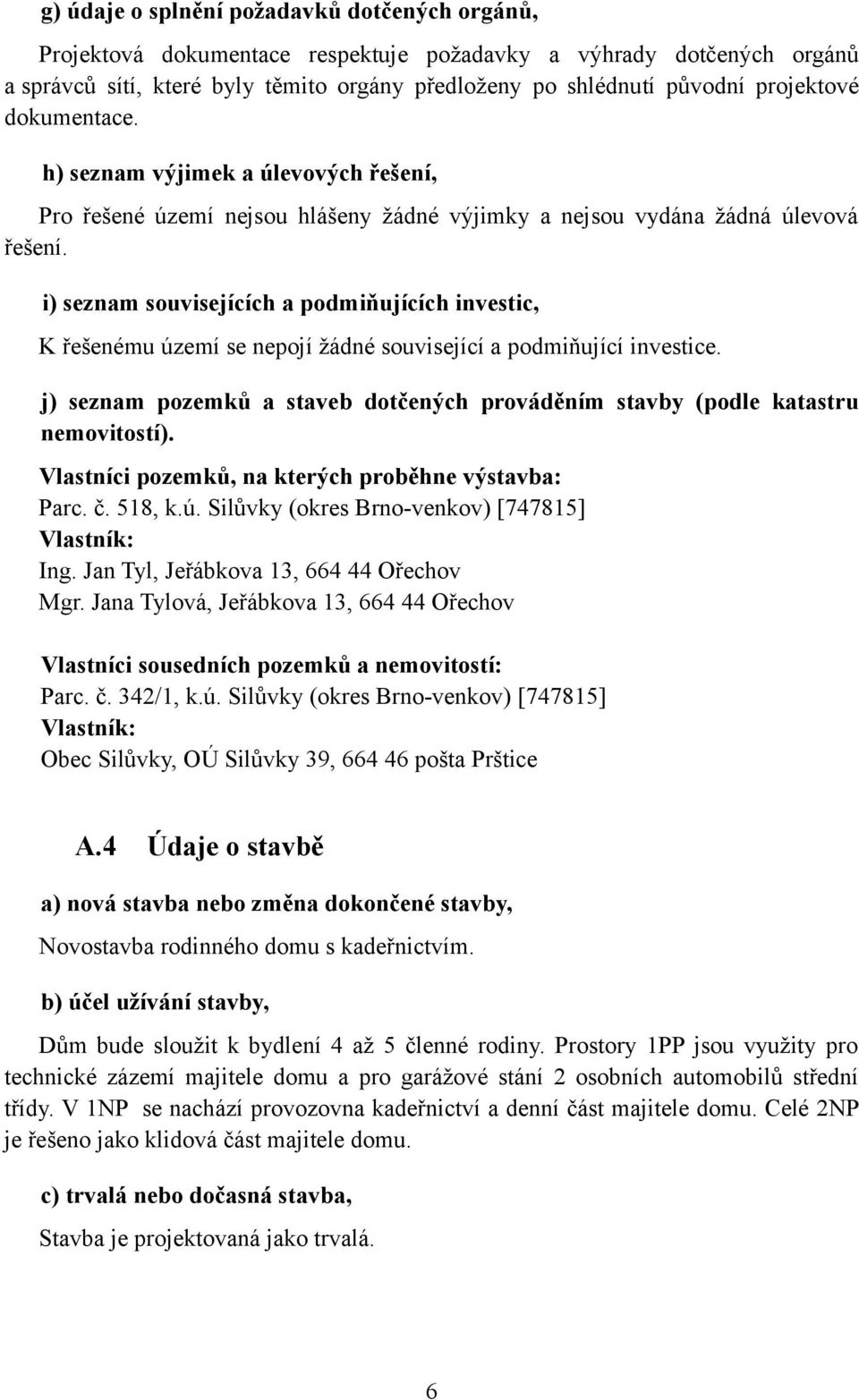 g) údaje o splnění požadavků dotčených orgánů,

Projektová dokumentace respektuje požadavky a výhrady dotčených orgánů a správců sítí, které byly těmito orgány předloženy po shlédnutí původní projektové dokumentace.

h) seznam výjimek a úlevových řešení,

Pro řešené území nejsou hlášeny žádné výjimky a nejsou vydána žádná úlevová řešení.

i) seznam souvisejících a podmiňujících investic,

K řešenému území se nepojí žádné související a podmiňující investice.

j) seznam pozemků a staveb dotčených prováděním stavby (podle katastru nemovitostí).

Vlastníci pozemků, na kterých proběhne výstavba:
Parc. č. 518, k.ú. Silůvky (okres Brno-venkov) [747815]
Vlastník:
Ing. Jan Tyl, Jeřábkova 13, 664 44 Ořechov
Mgr. Jana Tylová, Jeřábkova 13, 664 44 Ořechov

Vlastníci sousedních pozemků a nemovitostí:
Parc. č. 342/1, k.ú. Silůvky (okres Brno-venkov) [747815]
Vlastník:
Obec Silůvky, OÚ Silůvky 39, 664 46 pošta Prštice

A.4 Údaje o stavbě

a) nová stavba nebo změna dokončené stavby,

Novostavba rodinného domu s kadeřnictvím.

b) účel užívání stavby,

Dům bude sloužit k bydlení 4 až 5 členné rodiny. Prostory 1PP jsou využity pro technické zázemí majitele domu a pro garážové stání 2 osobních automobilů střední třídy. V 1NP se nachází provozovna kadeřnictví a denní část majitele domu. Celé 2NP je řešeno jako klidová část majitele domu.

c) trvalá nebo dočasná stavba,

Stavba je projektovaná jako trvalá.

6